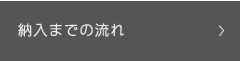 納入までの流れ >